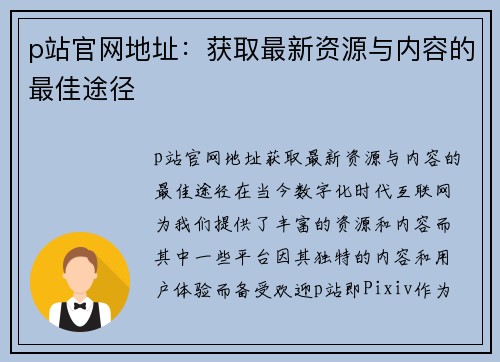 p站官网地址：获取最新资源与内容的最佳途径

p站官网地址获取最新资源与内容的最佳途径在当今数字化时代互联网为我们提供了丰富的资源和内容而其中一些平台因其独特的内容和用户体验而备受欢迎p站即Pixiv作为